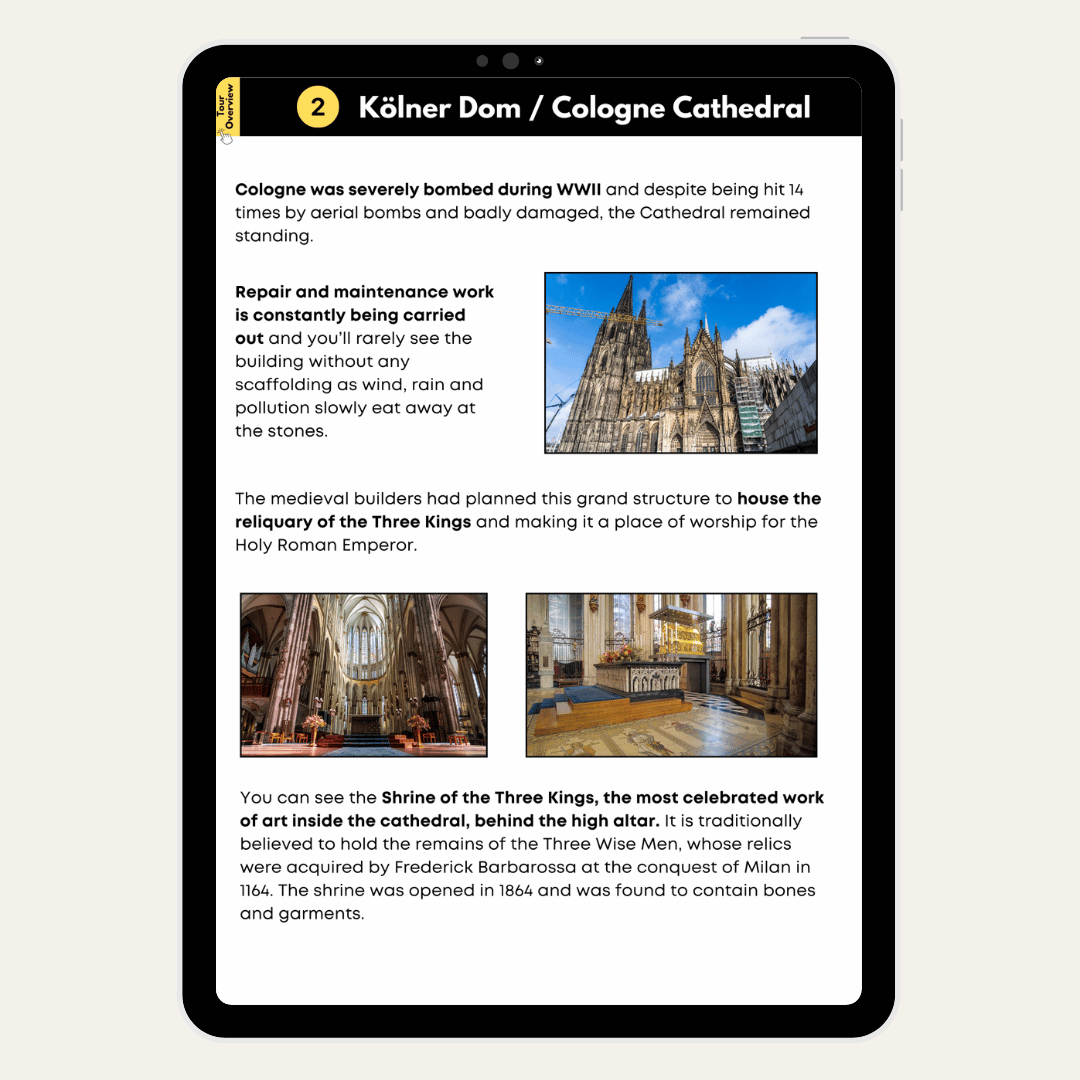 Tour Overview

2 Kölner Dom / Cologne Cathedral

Cologne was severely bombed during WWII and despite being hit 14 times by aerial bombs and badly damaged, the Cathedral remained standing.

Repair and maintenance work is constantly being carried out and you'll rarely see the building without any scaffolding as wind, rain and pollution slowly eat away at the stones.

The medieval builders had planned this grand structure to house the reliquary of the Three Kings and making it a place of worship for the Holy Roman Emperor.

You can see the Shrine of the Three Kings, the most celebrated work of art inside the cathedral, behind the high altar. It is traditionally believed to hold the remains of the Three Wise Men, whose relics were acquired by Frederick Barbarossa at the conquest of Milan in 1164. The shrine was opened in 1864 and was found to contain bones and garments.